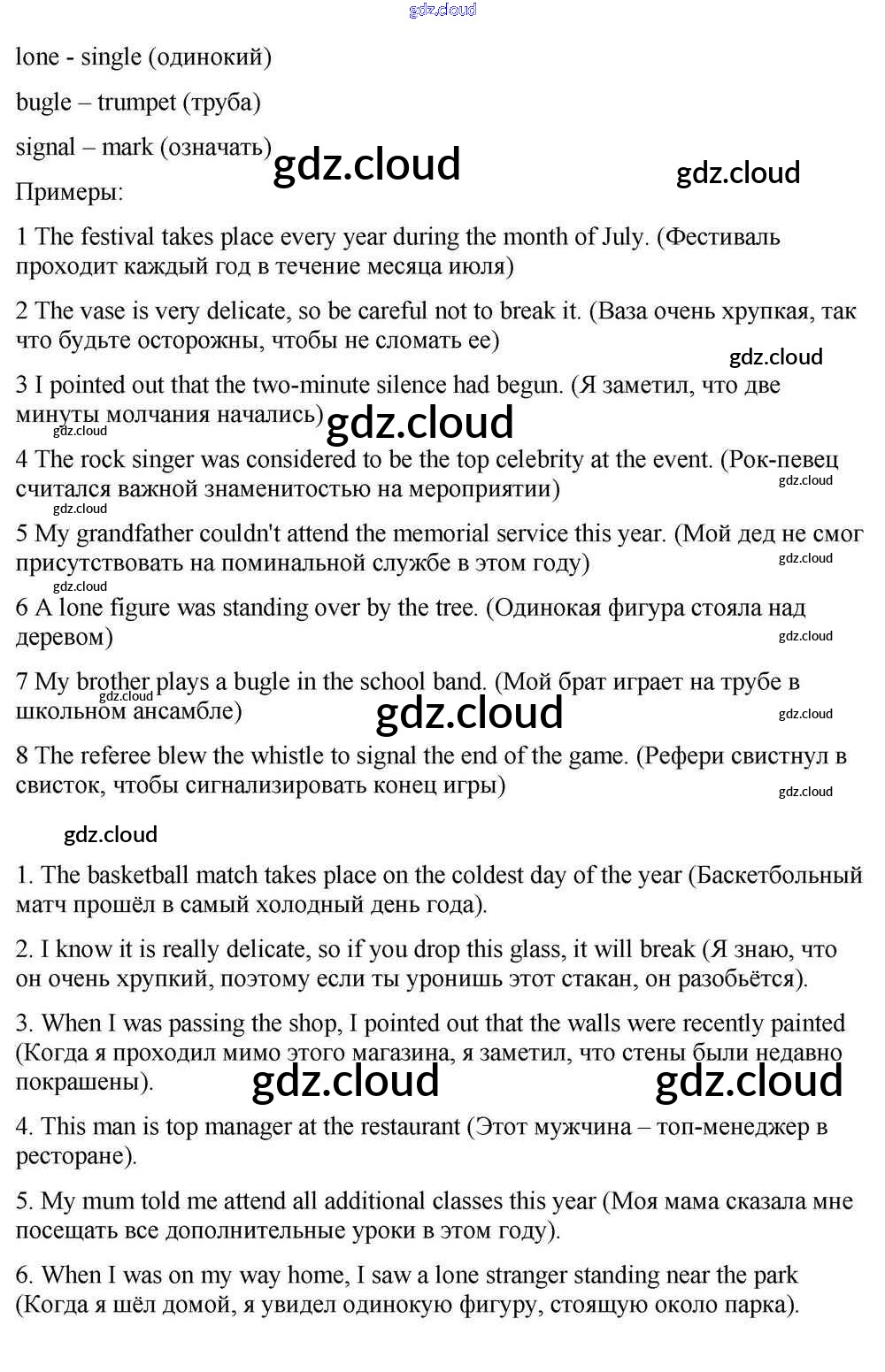 gdz.cloud

lone - single (одинокий)

bugle – trumpet (труба)

signal – mark (означать)

gdz.cloud

gdz.cloud

Примеры:

1 The festival takes place every year during the month of July. (Фестиваль проходит каждый год в течение месяца июля)

2 The vase is very delicate, so be careful not to break it. (Ваза очень хрупкая, так что будьте осторожны, чтобы не сломать ее)

gdz.cloud

3 I pointed out that the two-minute silence had begun. (Я заметил, что две минуты молчания начались)

gdz.cloud

gdz.cloud

4 The rock singer was considered to be the top celebrity at the event. (Рок-певец считался важной знаменитостью на мероприятии)

gdz.cloud

gdz.cloud

5 My grandfather couldn't attend the memorial service this year. (Мой дед не смог присутствовать на поминальной службе в этом году)

gdz.cloud

gdz.cloud

6 A lone figure was standing over by the tree. (Одинокая фигура стояла над деревом)

gdz.cloud

7 My brother plays a bugle in the school band. (Мой брат играет на трубе в школьном ансамбле)

gdz.cloud

gdz.cloud

gdz.cloud

8 The referee blew the whistle to signal the end of the game. (Рефери свистнул в свисток, чтобы сигнализировать конец игры)

gdz.cloud

gdz.cloud

1. The basketball match takes place on the coldest day of the year (Баскетбольный матч прошёл в самый холодный день года).

2. I know it is really delicate, so if you drop this glass, it will break (Я знаю, что он очень хрупкий, поэтому если ты уронишь этот стакан, он разобьётся).

3. When I was passing the shop, I pointed out that the walls were recently painted (Когда я проходил мимо этого магазина, я заметил, что стены были недавно покрашены).

gdz.cloud

gdz.cloud

4. This man is top manager at the restaurant (Этот мужчина – топ-менеджер в ресторане).

5. My mum told me attend all additional classes this year (Моя мама сказала мне посещать все дополнительные уроки в этом году).

6. When I was on my way home, I saw a lone stranger standing near the park (Когда я шёл домой, я увидел одинокую фигуру, стоящую около парка).